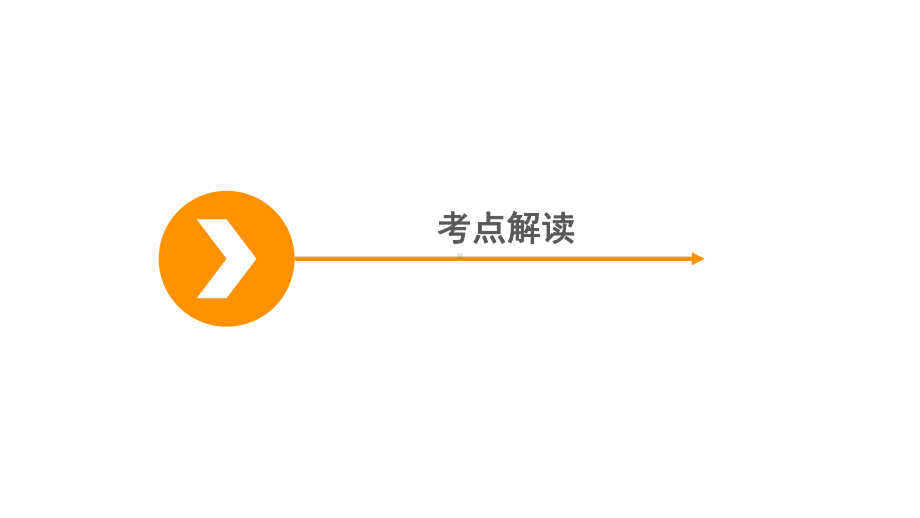 考点解读